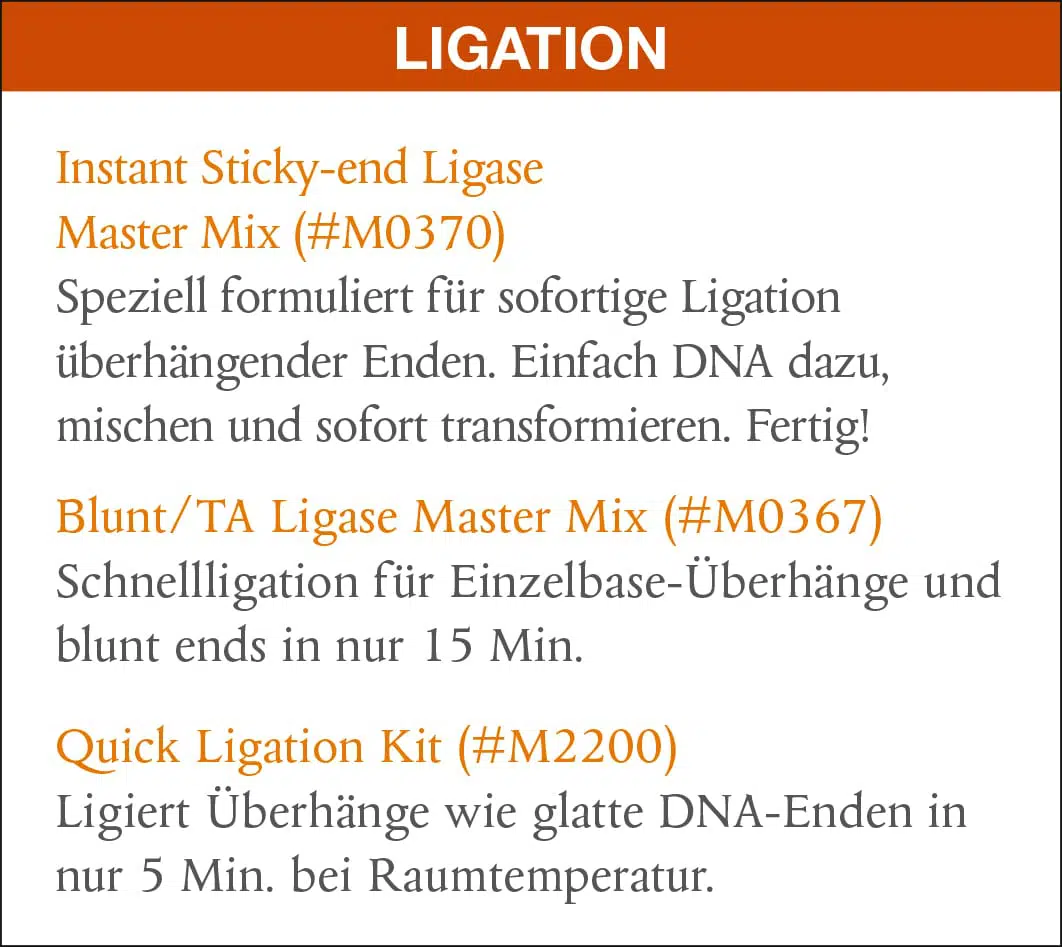 LIGATION

Instant Sticky-end Ligase
Master Mix (#M0370)

Speziell formuliert für sofortige Ligation überhängender Enden. Einfach DNA dazu, mischen und sofort transformieren. Fertig!

Blunt/TA Ligase Master Mix (#M0367)

Schnellligation für Einzelbase-Überhänge und blunt ends in nur 15 Min.

Quick Ligation Kit (#M2200)

Ligiert Überhänge wie glatte DNA-Enden in nur 5 Min. bei Raumtemperatur.